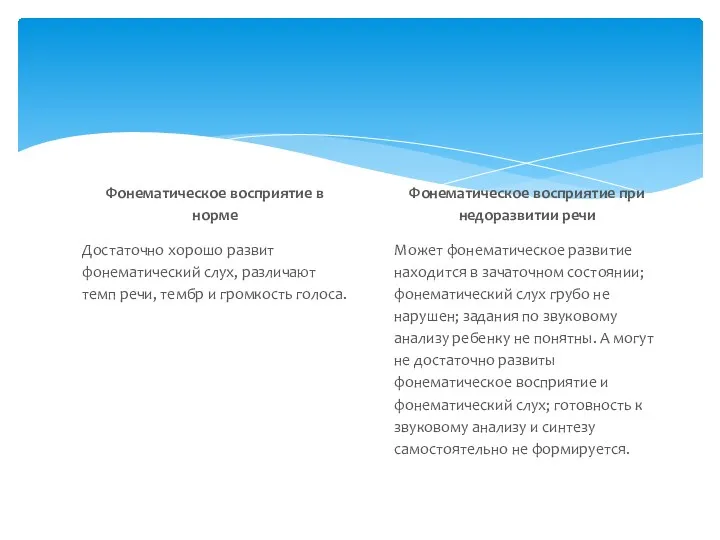 Фонематическое восприятие в норме

Достаточно хорошо развит фонематический слух, различают темп речи, тембр и громкость голоса.

Фонематическое восприятие при недоразвитии речи

Может фонематическое развитие находится в зачаточном состоянии; фонематический слух грубо не нарушен; задания по звуковому анализу ребенку не понятны. А могут не достаточно развиты фонематическое восприятие и фонематический слух; готовность к звуковому анализу и синтезу самостоятельно не формируется.